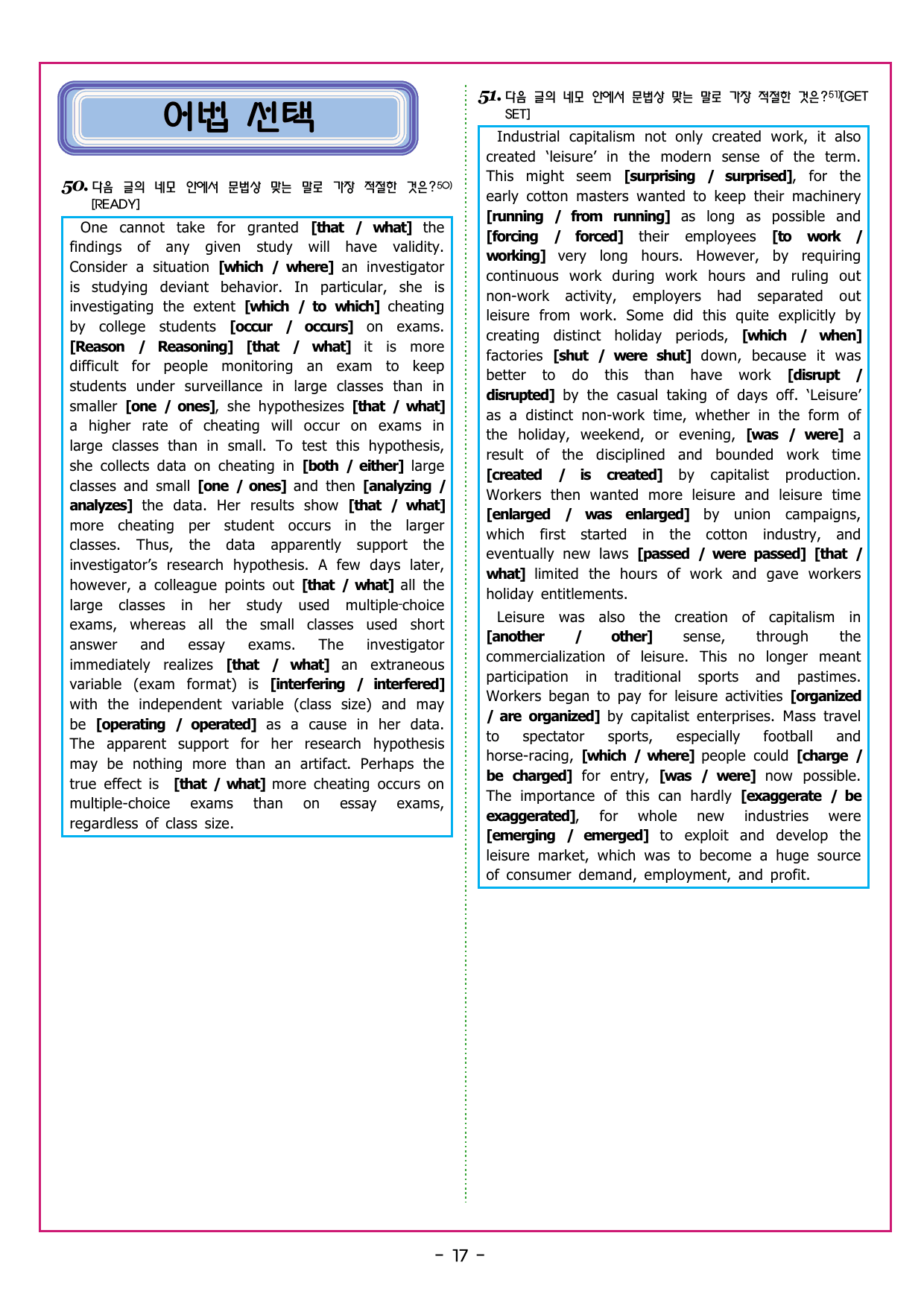 어법 선택

50. 다음 글의 네모 안에서 문법상 맞는 말로 가장 적절한 것은?$^{50)}$ [READY]

One cannot take for granted [that / what] the findings of any given study will have validity. Consider a situation [which / where] an investigator is studying deviant behavior. In particular, she is investigating the extent [which / to which] cheating by college students [occur / occurs] on exams. [Reason / Reasoning] [that / what] it is more difficult for people monitoring an exam to keep students under surveillance in large classes than in smaller [one / ones], she hypothesizes [that / what] a higher rate of cheating will occur on exams in large classes than in small. To test this hypothesis, she collects data on cheating in [both / either] large classes and small [one / ones] and then [analyzing / analyzes] the data. Her results show [that / what] more cheating per student occurs in the larger classes. Thus, the data apparently support the investigator's research hypothesis. A few days later, however, a colleague points out [that / what] all the large classes in her study used multiple-choice exams, whereas all the small classes used short answer and essay exams. The investigator immediately realizes [that / what] an extraneous variable (exam format) is [interfering / interfered] with the independent variable (class size) and may be [operating / operated] as a cause in her data. The apparent support for her research hypothesis may be nothing more than an artifact. Perhaps the true effect is [that / what] more cheating occurs on multiple-choice exams than on essay exams, regardless of class size.

51. 다음 글의 네모 안에서 문법상 맞는 말로 가장 적절한 것은?$^{51)}$[GET SET]

Industrial capitalism not only created work, it also created 'leisure' in the modern sense of the term. This might seem [surprising / surprised], for the early cotton masters wanted to keep their machinery [running / from running] as long as possible and [forcing / forced] their employees [to work / working] very long hours. However, by requiring continuous work during work hours and ruling out non-work activity, employers had separated out leisure from work. Some did this quite explicitly by creating distinct holiday periods, [which / when] factories [shut / were shut] down, because it was better to do this than have work [disrupt / disrupted] by the casual taking of days off. 'Leisure' as a distinct non-work time, whether in the form of the holiday, weekend, or evening, [was / were] a result of the disciplined and bounded work time [created / is created] by capitalist production. Workers then wanted more leisure and leisure time [enlarged / was enlarged] by union campaigns, which first started in the cotton industry, and eventually new laws [passed / were passed] [that / what] limited the hours of work and gave workers holiday entitlements.

Leisure was also the creation of capitalism in [another / other] sense, through the commercialization of leisure. This no longer meant participation in traditional sports and pastimes. Workers began to pay for leisure activities [organized / are organized] by capitalist enterprises. Mass travel to spectator sports, especially football and horse-racing, [which / where] people could [charge / be charged] for entry, [was / were] now possible. The importance of this can hardly [exaggerate / be exaggerated], for whole new industries were [emerging / emerged] to exploit and develop the leisure market, which was to become a huge source of consumer demand, employment, and profit.

- 17 -